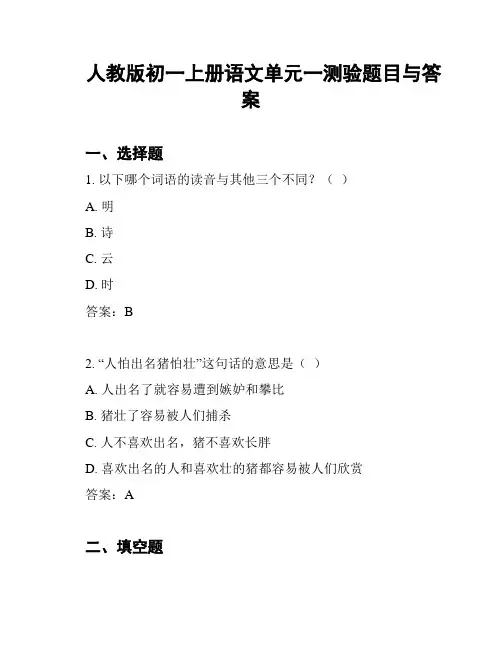 人教版初一上册语文单元一测验题目与答案

一、选择题

1. 以下哪个词语的读音与其他三个不同？（ ）

A. 明

B. 诗

C. 云

D. 时

答案：B

2. “人怕出名猪怕壮”这句话的意思是（ ）

A. 人出名了就容易遭到嫉妒和攀比

B. 猪壮了容易被人们捕杀

C. 人不喜欢出名，猪不喜欢长胖

D. 喜欢出名的人和喜欢壮的猪都容易被人们欣赏

答案：A

二、填空题